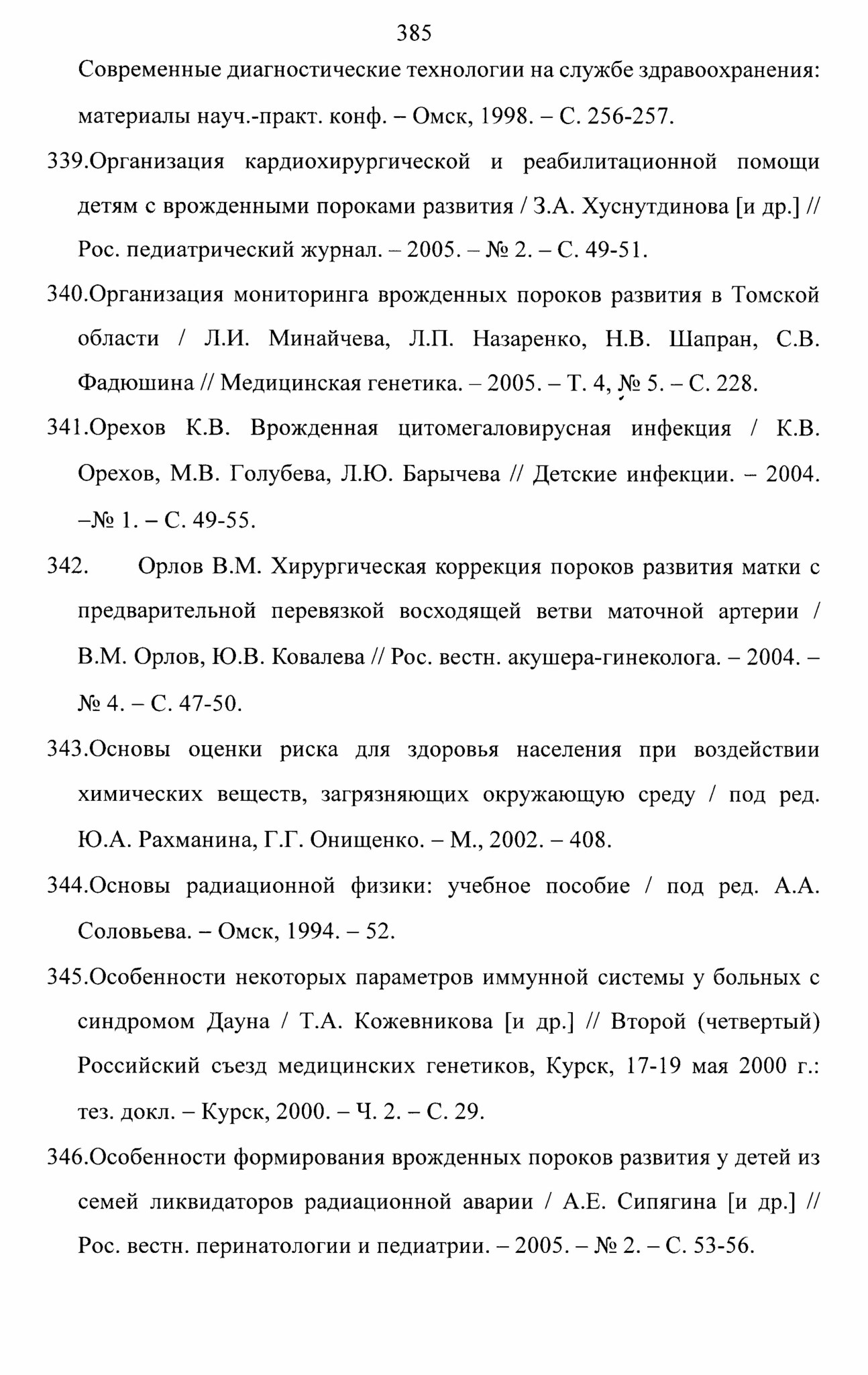 385

Современные диагностические технологии на службе здравоохранения: материалы науч.-практ. конф. – Омск, 1998. – С. 256-257.

339.Организация кардиохирургической и реабилитационной помощи детям с врожденными пороками развития / З.А. Хуснутдинова [и др.] // Рос. педиатрический журнал. – 2005. – № 2. – С. 49-51.

340.Организация мониторинга врожденных пороков развития в Томской области / Л.И. Минайчева, Л.П. Назаренко, Н.В. Шапран, С.В. Фадюшина // Медицинская генетика. – 2005. – Т. 4, № 5. – С. 228.

341.Орехов К.В. Врожденная цитомегаловирусная инфекция / К.В. Орехов, М.В. Голубева, Л.Ю. Барычева // Детские инфекции. – 2004. –№ 1. – С. 49-55.

342. Орлов В.М. Хирургическая коррекция пороков развития матки с предварительной перевязкой восходящей ветви маточной артерии / В.М. Орлов, Ю.В. Ковалева // Рос. вестн. акушера-гинеколога. – 2004. – № 4. – С. 47-50.

343.Основы оценки риска для здоровья населения при воздействии химических веществ, загрязняющих окружающую среду / под ред. Ю.А. Рахманина, Г.Г. Онищенко. – М., 2002. – 408.

344.Основы радиационной физики: учебное пособие / под ред. А.А. Соловьева. – Омск, 1994. – 52.

345.Особенности некоторых параметров иммунной системы у больных с синдромом Дауна / Т.А. Кожевникова [и др.] // Второй (четвертый) Российский съезд медицинских генетиков, Курск, 17-19 мая 2000 г.: тез. докл. – Курск, 2000. – Ч. 2. – С. 29.

346.Особенности формирования врожденных пороков развития у детей из семей ликвидаторов радиационной аварии / А.Е. Сипягина [и др.] // Рос. вестн. перинатологии и педиатрии. – 2005. – № 2. – С. 53-56.